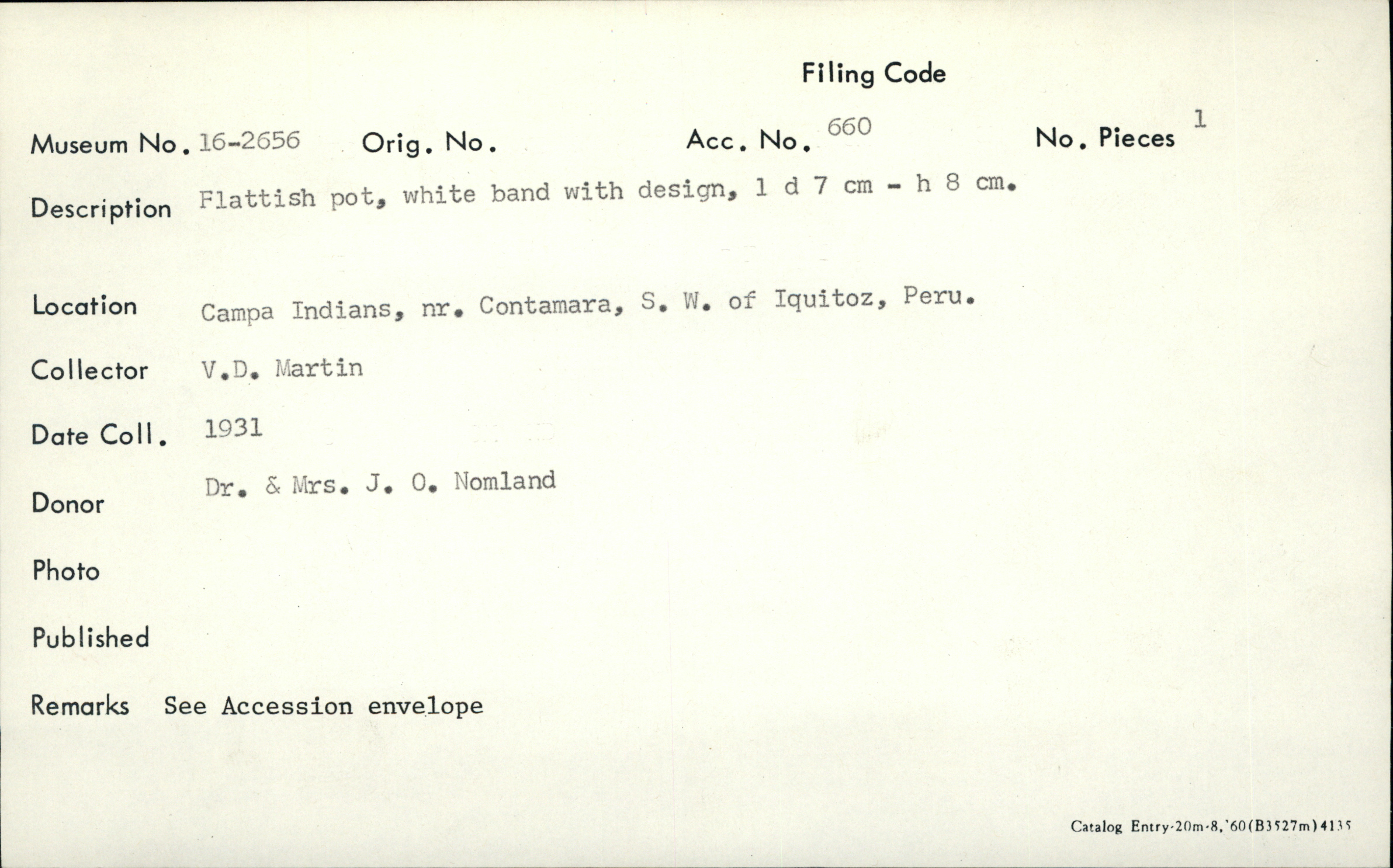 Filing Code

Museum No. 16-2656 Orig. No. Acc. No. 660 No. Pieces 1

Description Flattish pot, white band with design, 1 d 7 cm - h 8 cm.

Location Campa Indians, nr. Contamara, S. W. of Iquitoz, Peru.

Collector V.D. Martin

Date Coll. 1931

Donor Dr. & Mrs. J. O. Nomland

Photo

Published

Remarks See Accession envelope

Catalog Entry-20m-8,'60(B3527m)4135